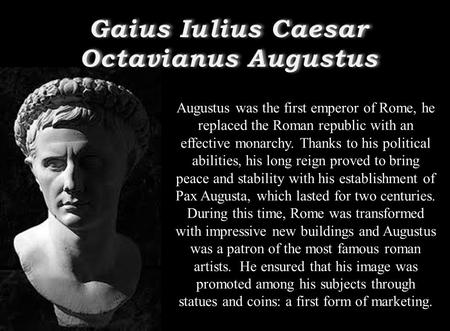 Gaius Iulius Caesar
Octavianus Augustus

Augustus was the first emperor of Rome, he replaced the Roman republic with an effective monarchy. Thanks to his political abilities, his long reign proved to bring peace and stability with his establishment of Pax Augusta, which lasted for two centuries. During this time, Rome was transformed with impressive new buildings and Augustus was a patron of the most famous roman artists. He ensured that his image was promoted among his subjects through statues and coins: a first form of marketing.